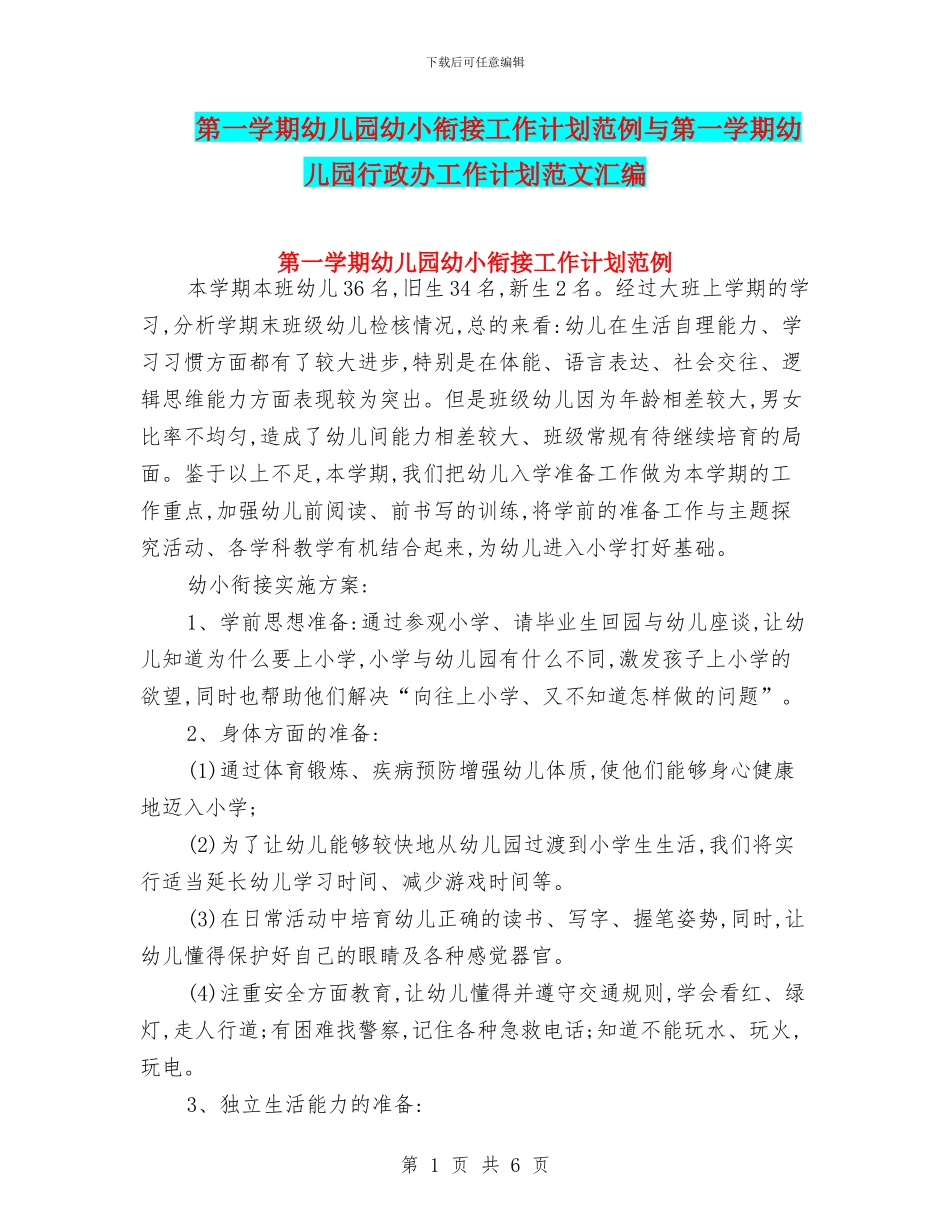 下载后可任意编辑

第一学期幼儿园幼小衔接工作计划范例与第一学期幼儿园行政办工作计划范文汇编

第一学期幼儿园幼小衔接工作计划范例

本学期本班幼儿36名,旧生34名,新生2名。经过大班上学期的学习,分析学期末班级幼儿检核情况,总的来看:幼儿在生活自理能力、学习习惯方面都有了较大进步,特别是在体能、语言表达、社会交往、逻辑思维能力方面表现较为突出。但是班级幼儿因为年龄相差较大,男女比率不均匀,造成了幼儿间能力相差较大、班级常规有待继续培育的局面。鉴于以上不足,本学期,我们把幼儿入学准备工作做为本学期的工作重点,加强幼儿前阅读、前书写的训练,将学前的准备工作与主题探究活动、各学科教学有机结合起来,为幼儿进入小学打好基础。

幼小衔接实施方案:

1、学前思想准备:通过参观小学、请毕业生回园与幼儿座谈,让幼儿知道为什么要上小学,小学与幼儿园有什么不同,激发孩子上小学的欲望,同时也帮助他们解决“向往上小学、又不知道怎样做的问题”。

2、身体方面的准备:

(1)通过体育锻炼、疾病预防增强幼儿体质,使他们能够身心健康地迈入小学;

(2)为了让幼儿能够较快地从幼儿园过渡到小学生生活,我们将实行适当延长幼儿学习时间、减少游戏时间等。

(3)在日常活动中培育幼儿正确的读书、写字、握笔姿势,同时,让幼儿懂得保护好自己的眼睛及各种感觉器官。

(4)注重安全方面教育,让幼儿懂得并遵守交通规则,学会看红、绿灯,走人行道;有困难找警察,记住各种急救电话;知道不能玩水、玩火,玩电。

3、独立生活能力的准备:

第 1 页 共 6 页